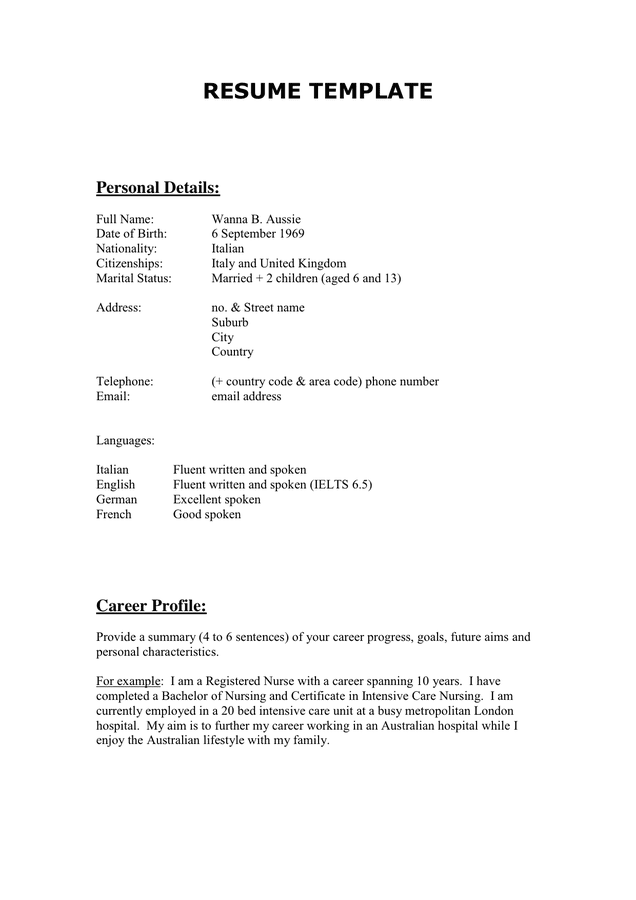 RESUME TEMPLATE

Personal Details:

Full Name: Wanna B. Aussie
Date of Birth: 6 September 1969
Nationality: Italian
Citizenships: Italy and United Kingdom
Marital Status: Married + 2 children (aged 6 and 13)

Address: no. & Street name
Suburb
City
Country

Telephone: (+ country code & area code) phone number
Email: email address

Languages:

Italian Fluent written and spoken
English Fluent written and spoken (IELTS 6.5)
German Excellent spoken
French Good spoken

Career Profile:

Provide a summary (4 to 6 sentences) of your career progress, goals, future aims and personal characteristics.

For example: I am a Registered Nurse with a career spanning 10 years. I have completed a Bachelor of Nursing and Certificate in Intensive Care Nursing. I am currently employed in a 20 bed intensive care unit at a busy metropolitan London hospital. My aim is to further my career working in an Australian hospital while I enjoy the Australian lifestyle with my family.